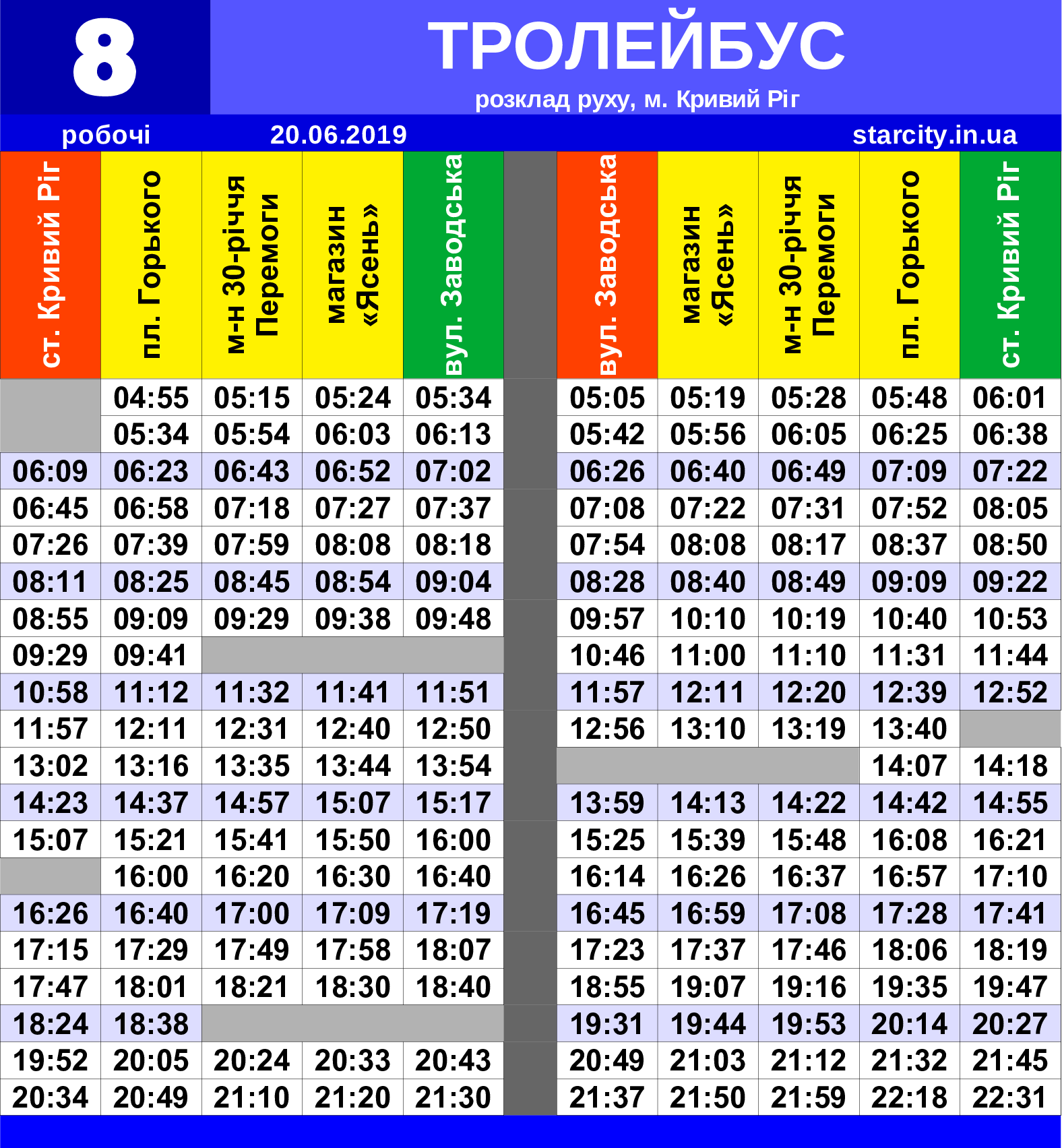 8

ТРОЛЕЙБУС

розклад руху, м. Кривий Ріг

робочі 20.06.2019 starcity.in.ua

| ст. Кривий Ріг | пл. Горького | м-н 30-річчя Перемоги | магазин «Ясень» | вул. Заводська |
|---|---|---|---|---|
| | 04:55 | 05:15 | 05:24 | 05:34 |
| | 05:34 | 05:54 | 06:03 | 06:13 |
| 06:09 | 06:23 | 06:43 | 06:52 | 07:02 |
| 06:45 | 06:58 | 07:18 | 07:27 | 07:37 |
| 07:26 | 07:39 | 07:59 | 08:08 | 08:18 |
| 08:11 | 08:25 | 08:45 | 08:54 | 09:04 |
| 08:55 | 09:09 | 09:29 | 09:38 | 09:48 |
| 09:29 | 09:41 | | | |
| 10:58 | 11:12 | 11:32 | 11:41 | 11:51 |
| 11:57 | 12:11 | 12:31 | 12:40 | 12:50 |
| 13:02 | 13:16 | 13:35 | 13:44 | 13:54 |
| 14:23 | 14:37 | 14:57 | 15:07 | 15:17 |
| 15:07 | 15:21 | 15:41 | 15:50 | 16:00 |
| | 16:00 | 16:20 | 16:30 | 16:40 |
| 16:26 | 16:40 | 17:00 | 17:09 | 17:19 |
| 17:15 | 17:29 | 17:49 | 17:58 | 18:07 |
| 17:47 | 18:01 | 18:21 | 18:30 | 18:40 |
| 18:24 | 18:38 | | | |
| 19:52 | 20:05 | 20:24 | 20:33 | 20:43 |
| 20:34 | 20:49 | 21:10 | 21:20 | 21:30 |

| вул. Заводська | магазин «Ясень» | м-н 30-річчя Перемоги | пл. Горького | ст. Кривий Ріг |
|---|---|---|---|---|
| 05:05 | 05:19 | 05:28 | 05:48 | 06:01 |
| 05:42 | 05:56 | 06:05 | 06:25 | 06:38 |
| 06:26 | 06:40 | 06:49 | 07:09 | 07:22 |
| 07:08 | 07:22 | 07:31 | 07:52 | 08:05 |
| 07:54 | 08:08 | 08:17 | 08:37 | 08:50 |
| 08:28 | 08:40 | 08:49 | 09:09 | 09:22 |
| 09:57 | 10:10 | 10:19 | 10:40 | 10:53 |
| 10:46 | 11:00 | 11:10 | 11:31 | 11:44 |
| 11:57 | 12:11 | 12:20 | 12:39 | 12:52 |
| 12:56 | 13:10 | 13:19 | 13:40 | |
| | | | 14:07 | 14:18 |
| 13:59 | 14:13 | 14:22 | 14:42 | 14:55 |
| 15:25 | 15:39 | 15:48 | 16:08 | 16:21 |
| 16:14 | 16:26 | 16:37 | 16:57 | 17:10 |
| 16:45 | 16:59 | 17:08 | 17:28 | 17:41 |
| 17:23 | 17:37 | 17:46 | 18:06 | 18:19 |
| 18:55 | 19:07 | 19:16 | 19:35 | 19:47 |
| 19:31 | 19:44 | 19:53 | 20:14 | 20:27 |
| 20:49 | 21:03 | 21:12 | 21:32 | 21:45 |
| 21:37 | 21:50 | 21:59 | 22:18 | 22:31 |